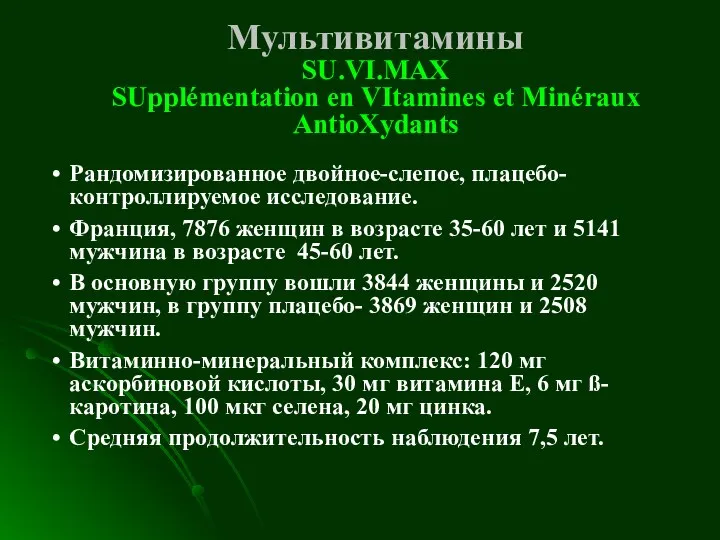 Мультивитамины
SU.VI.MAX
SUpplémentation en VItamines et Minéraux AntioXydants

• Рандомизированное двойное-слепое, плацебо-контроллируемое исследование.
• Франция, 7876 женщин в возрасте 35-60 лет и 5141 мужчина в возрасте 45-60 лет.
• В основную группу вошли 3844 женщины и 2520 мужчин, в группу плацебо- 3869 женщин и 2508 мужчин.
• Витаминно-минеральный комплекс: 120 мг аскорбиновой кислоты, 30 мг витамина Е, 6 мг ß-каротина, 100 мкг селена, 20 мг цинка.
• Средняя продолжительность наблюдения 7,5 лет.